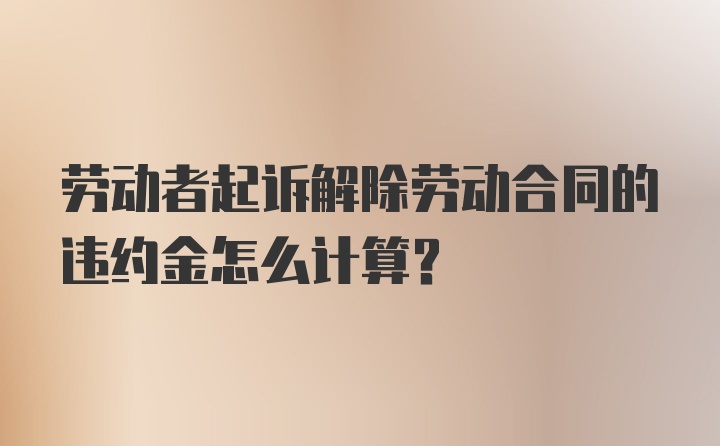 劳动者起诉解除劳动合同的违约金怎么计算?